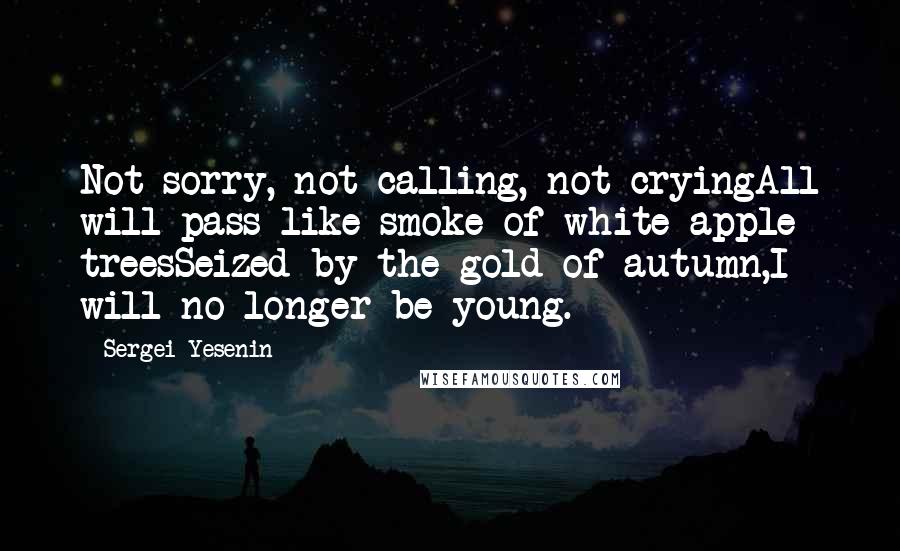 Not sorry, not calling, not cryingAll will pass like smoke of white apple treesSeized by the gold of autumn,I will no longer be young.

Sergei Yesenin

WISEFAMOUSQUOTES.COM